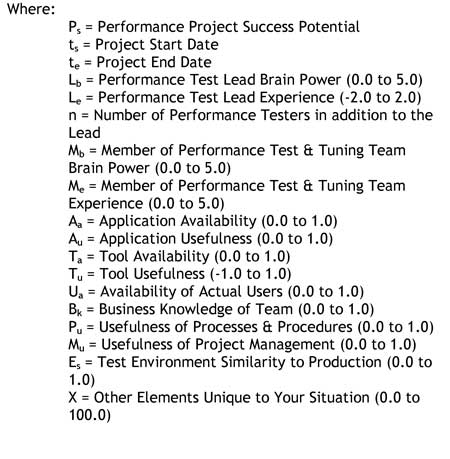 Where:

$P_s$ = Performance Project Success Potential
$t_s$ = Project Start Date
$t_e$ = Project End Date
$L_b$ = Performance Test Lead Brain Power (0.0 to 5.0)
$L_e$ = Performance Test Lead Experience (-2.0 to 2.0)
n = Number of Performance Testers in addition to the Lead
$M_b$ = Member of Performance Test & Tuning Team Brain Power (0.0 to 5.0)
$M_e$ = Member of Performance Test & Tuning Team Experience (0.0 to 5.0)
$A_a$ = Application Availability (0.0 to 1.0)
$A_u$ = Application Usefulness (0.0 to 1.0)
$T_a$ = Tool Availability (0.0 to 1.0)
$T_u$ = Tool Usefulness (-1.0 to 1.0)
$U_a$ = Availability of Actual Users (0.0 to 1.0)
$B_k$ = Business Knowledge of Team (0.0 to 1.0)
$P_u$ = Usefulness of Processes & Procedures (0.0 to 1.0)
$M_u$ = Usefulness of Project Management (0.0 to 1.0)
$E_s$ = Test Environment Similarity to Production (0.0 to 1.0)
X = Other Elements Unique to Your Situation (0.0 to 100.0)